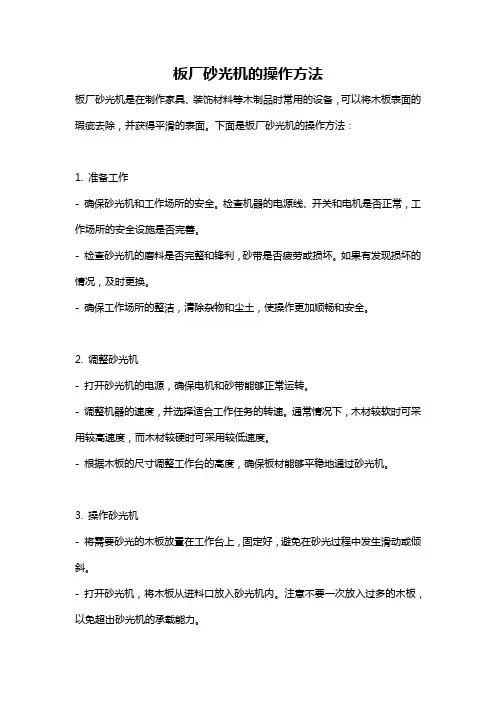 板厂砂光机的操作方法

板厂砂光机是在制作家具、装饰材料等木制品时常用的设备，可以将木板表面的瑕疵去除，并获得平滑的表面。下面是板厂砂光机的操作方法：

1. 准备工作

- 确保砂光机和工作场所的安全。检查机器的电源线、开关和电机是否正常，工作场所的安全设施是否完善。

- 检查砂光机的磨料是否完整和锋利，砂带是否疲劳或损坏。如果有发现损坏的情况，及时更换。

- 确保工作场所的整洁，清除杂物和尘土，使操作更加顺畅和安全。

2. 调整砂光机

- 打开砂光机的电源，确保电机和砂带能够正常运转。

- 调整机器的速度，并选择适合工作任务的转速。通常情况下，木材较软时可采用较高速度，而木材较硬时可采用较低速度。

- 根据木板的尺寸调整工作台的高度，确保板材能够平稳地通过砂光机。

3. 操作砂光机

- 将需要砂光的木板放置在工作台上，固定好，避免在砂光过程中发生滑动或倾斜。

- 打开砂光机，将木板从进料口放入砂光机内。注意不要一次放入过多的木板，以免超出砂光机的承载能力。